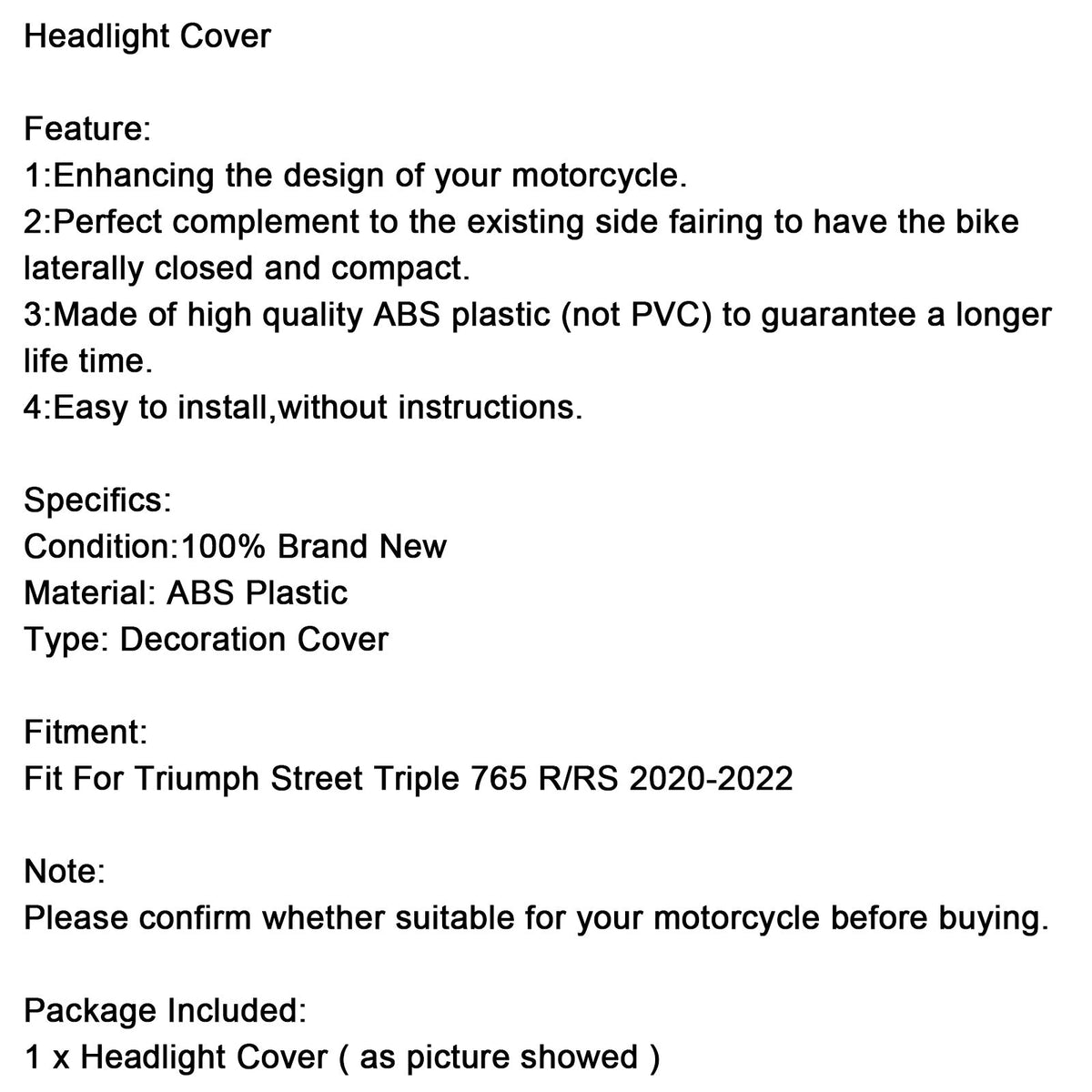 Headlight Cover

Feature:
1:Enhancing the design of your motorcycle.
2:Perfect complement to the existing side fairing to have the bike laterally closed and compact.
3:Made of high quality ABS plastic (not PVC) to guarantee a longer life time.
4:Easy to install,without instructions.

Specifics:
Condition:100% Brand New
Material: ABS Plastic
Type: Decoration Cover

Fitment:
Fit For Triumph Street Triple 765 R/RS 2020-2022

Note:
Please confirm whether suitable for your motorcycle before buying.

Package Included:
1 x Headlight Cover ( as picture showed )